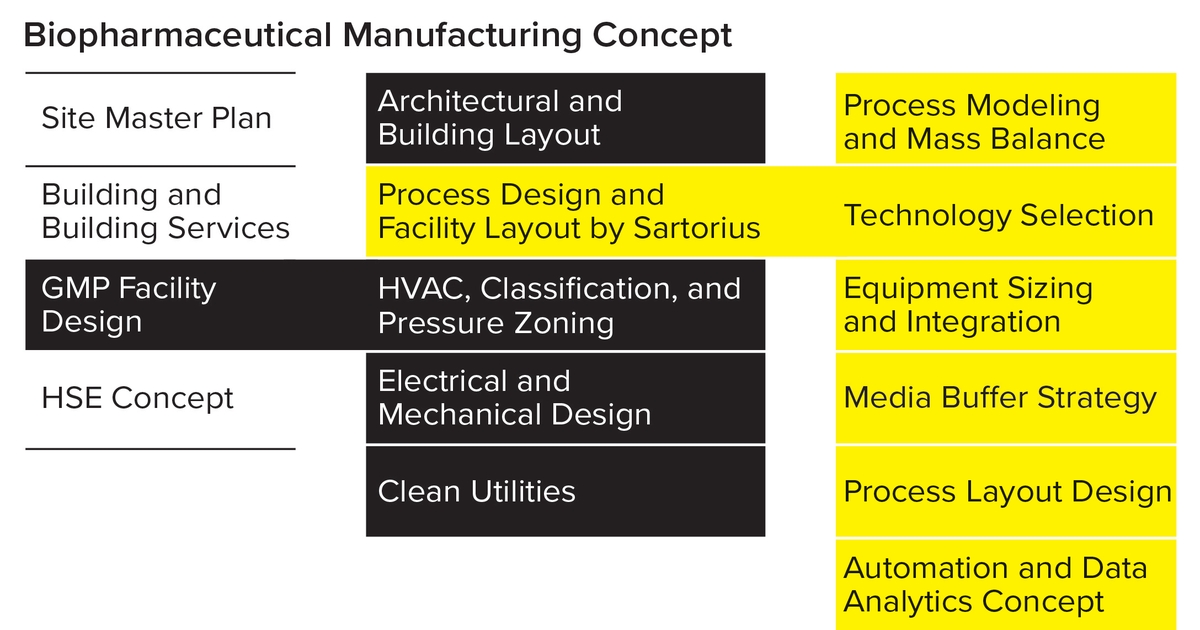 Biopharmaceutical Manufacturing Concept

Site Master Plan

Building and Building Services

GMP Facility Design

HSE Concept

Architectural and Building Layout

Process Design and Facility Layout by Sartorius

HVAC, Classification, and Pressure Zoning

Electrical and Mechanical Design

Clean Utilities

Process Modeling and Mass Balance

Technology Selection

Equipment Sizing and Integration

Media Buffer Strategy

Process Layout Design

Automation and Data Analytics Concept